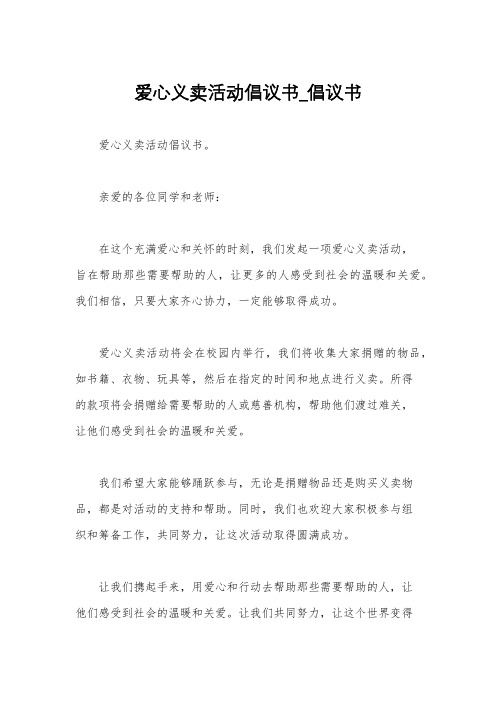 爱心义卖活动倡议书_倡议书

爱心义卖活动倡议书。

亲爱的各位同学和老师：

在这个充满爱心和关怀的时刻，我们发起一项爱心义卖活动，旨在帮助那些需要帮助的人，让更多的人感受到社会的温暖和关爱。我们相信，只要大家齐心协力，一定能够取得成功。

爱心义卖活动将会在校园内举行，我们将收集大家捐赠的物品，如书籍、衣物、玩具等，然后在指定的时间和地点进行义卖。所得的款项将会捐赠给需要帮助的人或慈善机构，帮助他们渡过难关，让他们感受到社会的温暖和关爱。

我们希望大家能够踊跃参与，无论是捐赠物品还是购买义卖物品，都是对活动的支持和帮助。同时，我们也欢迎大家积极参与组织和筹备工作，共同努力，让这次活动取得圆满成功。

让我们携起手来，用爱心和行动去帮助那些需要帮助的人，让他们感受到社会的温暖和关爱。让我们共同努力，让这个世界变得